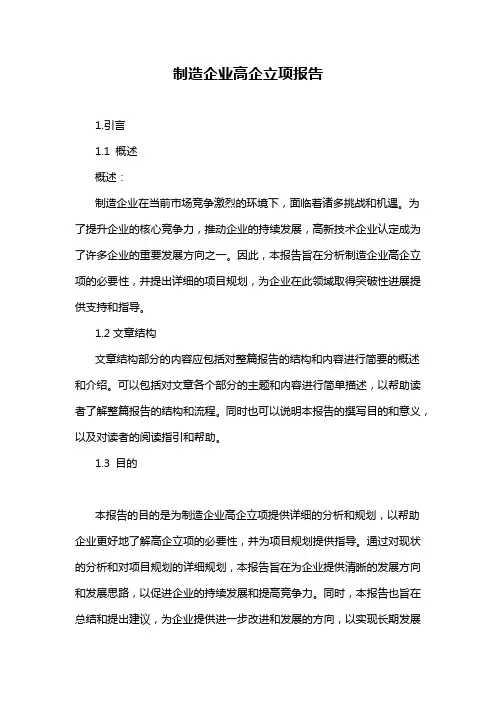 制造企业高企立项报告

1.引言

1.1 概述

概述：

制造企业在当前市场竞争激烈的环境下，面临着诸多挑战和机遇。为了提升企业的核心竞争力，推动企业的持续发展，高新技术企业认定成为了许多企业的重要发展方向之一。因此，本报告旨在分析制造企业高企立项的必要性，并提出详细的项目规划，为企业在此领域取得突破性进展提供支持和指导。

1.2 文章结构

文章结构部分的内容应包括对整篇报告的结构和内容进行简要的概述和介绍。可以包括对文章各个部分的主题和内容进行简单描述，以帮助读者了解整篇报告的结构和流程。同时也可以说明本报告的撰写目的和意义，以及对读者的阅读指引和帮助。

1.3 目的

本报告的目的是为制造企业高企立项提供详细的分析和规划，以帮助企业更好地了解高企立项的必要性，并为项目规划提供指导。通过对现状的分析和对项目规划的详细规划，本报告旨在为企业提供清晰的发展方向和发展思路，以促进企业的持续发展和提高竞争力。同时，本报告也旨在总结和提出建议，为企业提供进一步改进和发展的方向，以实现长期发展